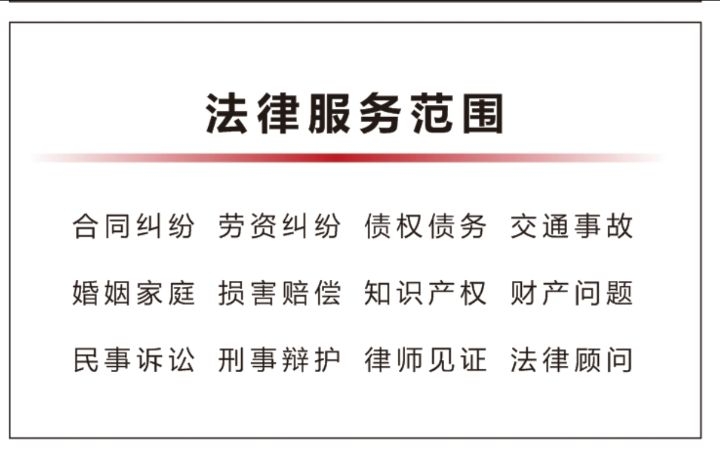 法律服务范围

合同纠纷 劳资纠纷 债权债务 交通事故

婚姻家庭 损害赔偿 知识产权 财产问题

民事诉讼 刑事辩护 律师见证 法律顾问